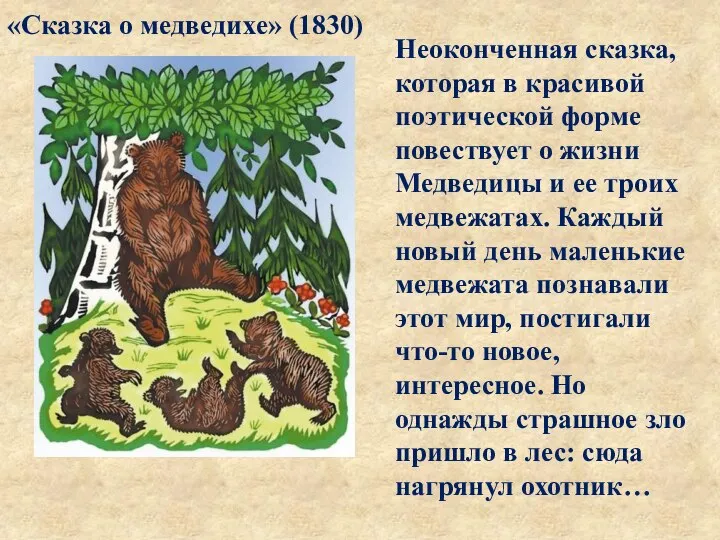 «Сказка о медведихе» (1830)

Неоконченная сказка, которая в красивой поэтической форме повествует о жизни Медведицы и ее троих медвежатах. Каждый новый день маленькие медвежата познавали этот мир, постигали что-то новое, интересное. Но однажды страшное зло пришло в лес: сюда нагрянул охотник…